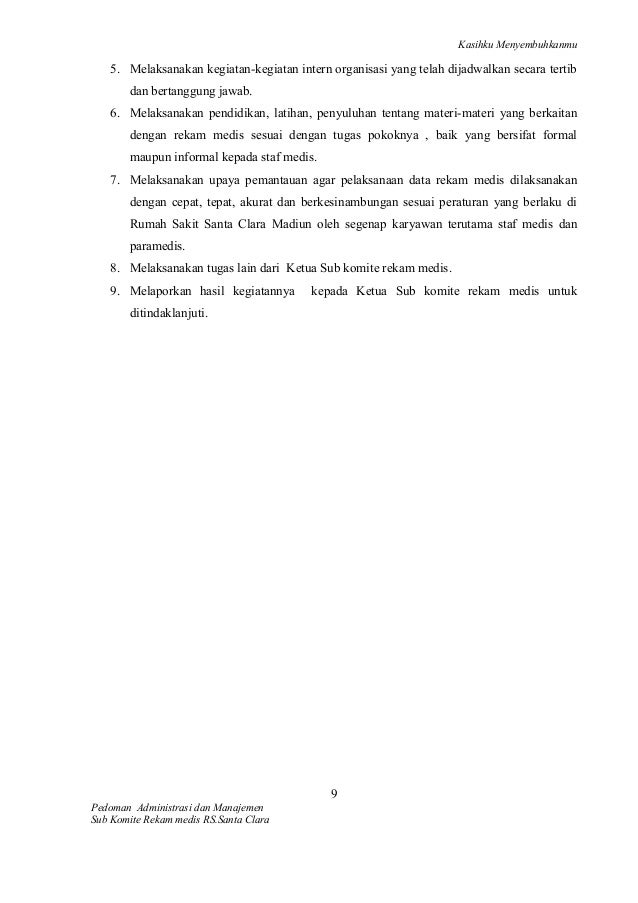 Kasihku Menyembuhkanmu

5. Melaksanakan kegiatan-kegiatan intern organisasi yang telah dijadwalkan secara tertib dan bertanggung jawab.
6. Melaksanakan pendidikan, latihan, penyuluhan tentang materi-materi yang berkaitan dengan rekam medis sesuai dengan tugas pokoknya , baik yang bersifat formal maupun informal kepada staf medis.
7. Melaksanakan upaya pemantauan agar pelaksanaan data rekam medis dilaksanakan dengan cepat, tepat, akurat dan berkesinambungan sesuai peraturan yang berlaku di Rumah Sakit Santa Clara Madiun oleh segenap karyawan terutama staf medis dan paramedis.
8. Melaksanakan tugas lain dari Ketua Sub komite rekam medis.
9. Melaporkan hasil kegiatannya kepada Ketua Sub komite rekam medis untuk ditindaklanjuti.

9

Pedoman Administrasi dan Manajemen
Sub Komite Rekam medis RS.Santa Clara